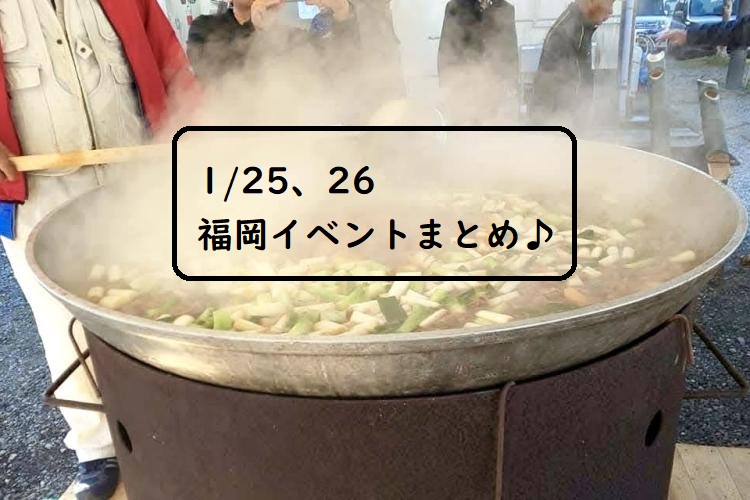 1/25、26
福岡イベントまとめ♪